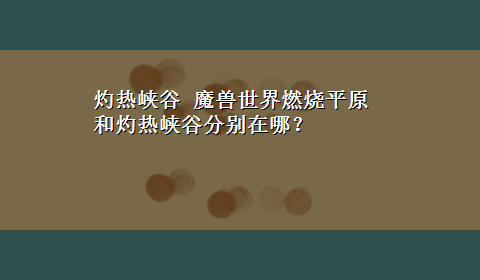 灼热峡谷 魔兽世界燃烧平原和灼热峡谷分别在哪？